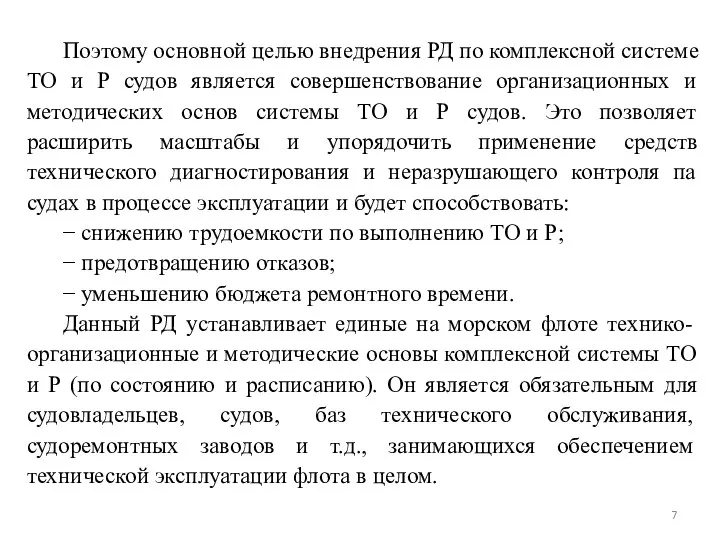 Поэтому основной целью внедрения РД по комплексной системе ТО и Р судов является совершенствование организационных и методических основ системы ТО и Р судов. Это позволяет расширить масштабы и упорядочить применение средств технического диагностирования и неразрушающего контроля па судах в процессе эксплуатации и будет способствовать:

− снижению трудоемкости по выполнению ТО и Р;

− предотвращению отказов;

− уменьшению бюджета ремонтного времени.

Данный РД устанавливает единые на морском флоте технико-организационные и методические основы комплексной системы ТО и Р (по состоянию и расписанию). Он является обязательным для судовладельцев, судов, баз технического обслуживания, судоремонтных заводов и т.д., занимающихся обеспечением технической эксплуатации флота в целом.

7